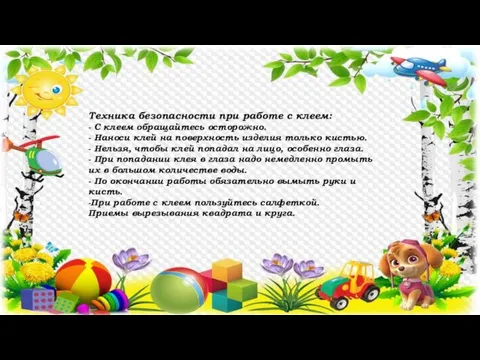 Техника безопасности при работе с клеем:
- С клеем обращайтесь осторожно.
- Наноси клей на поверхность изделия только кистью.
- Нельзя, чтобы клей попадал на лицо, особенно глаза.
- При попадании клея в глаза надо немедленно промыть их в большом количестве воды.
- По окончании работы обязательно вымыть руки и кисть.
-При работе с клеем пользуйтесь салфеткой.
Приемы вырезывания квадрата и круга.